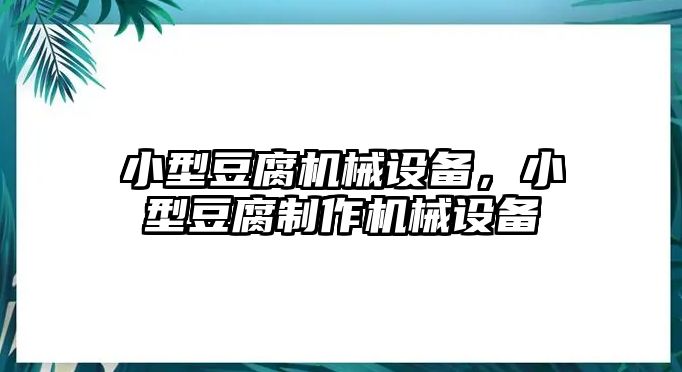 小型豆腐机械设备，小型豆腐制作机械设备